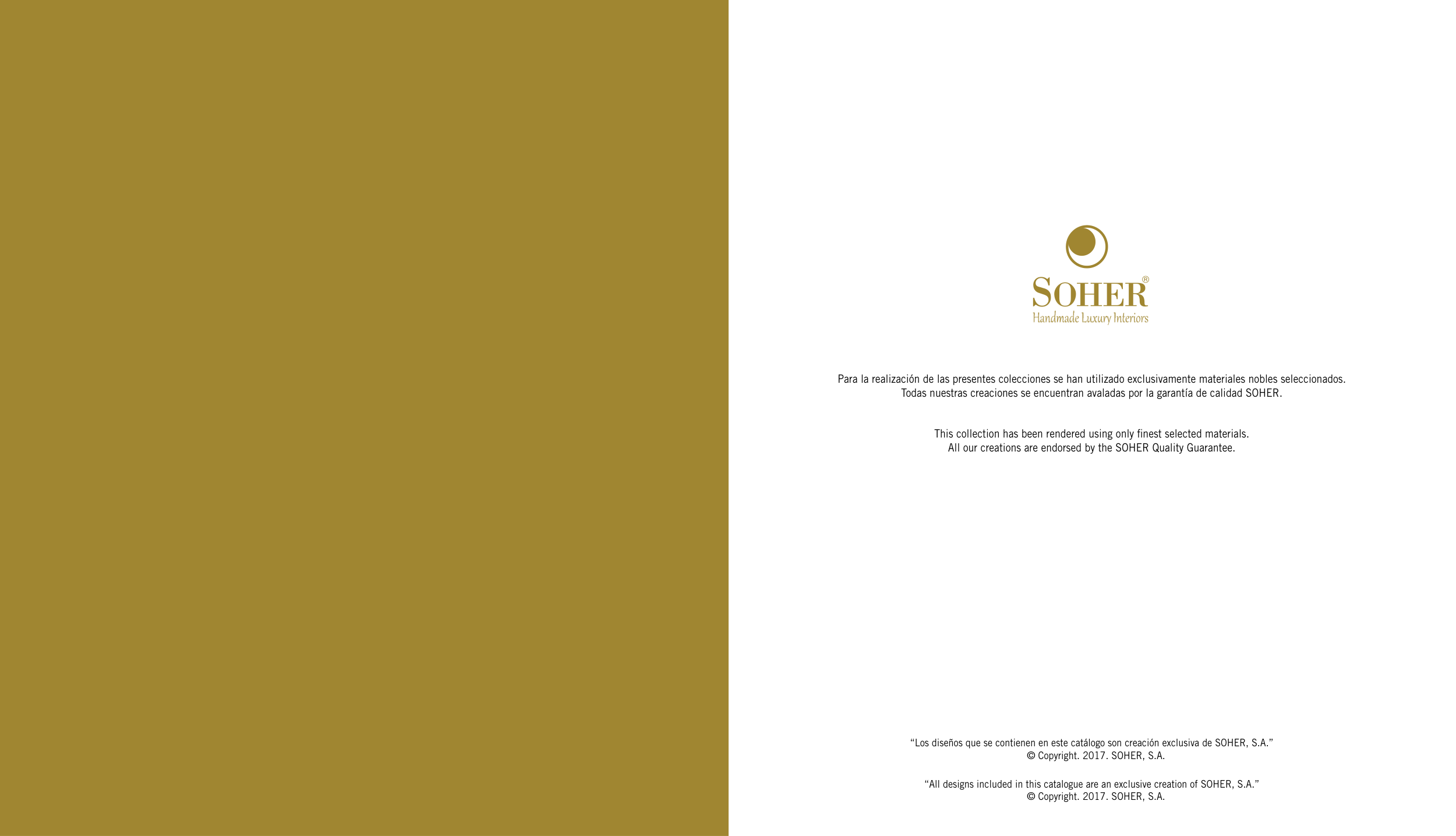 SOHER®
Handmade Luxury Interiors

Para la realización de las presentes colecciones se han utilizado exclusivamente materiales nobles seleccionados. Todas nuestras creaciones se encuentran avaladas por la garantía de calidad SOHER.

This collection has been rendered using only finest selected materials. All our creations are endorsed by the SOHER Quality Guarantee.

"Los diseños que se contienen en este catálogo son creación exclusiva de SOHER, S.A."
© Copyright. 2017. SOHER, S.A.

"All designs included in this catalogue are an exclusive creation of SOHER, S.A."
© Copyright. 2017. SOHER, S.A.